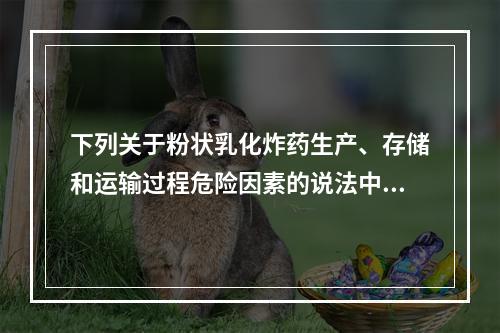 下列关于粉状乳化炸药生产、存储和运输过程危险因素的说法中...